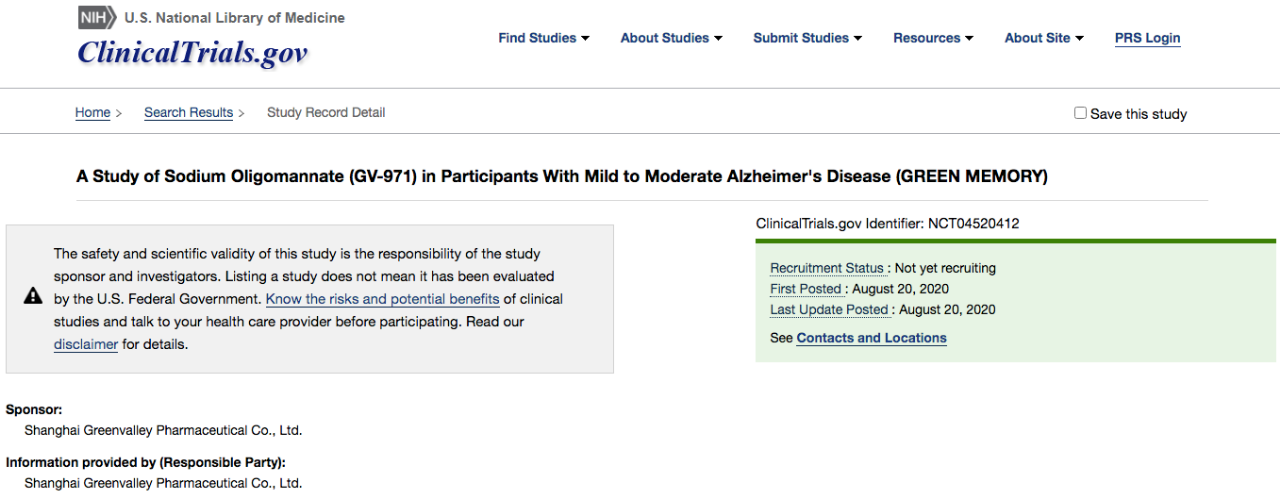 NIH U.S. National Library of Medicine

ClinicalTrials.gov

Find Studies ▾ About Studies ▾ Submit Studies ▾ Resources ▾ About Site ▾ PRS Login

Home > Search Results > Study Record Detail

Save this study

A Study of Sodium Oligomannate (GV-971) in Participants With Mild to Moderate Alzheimer's Disease (GREEN MEMORY)

The safety and scientific validity of this study is the responsibility of the study sponsor and investigators. Listing a study does not mean it has been evaluated by the U.S. Federal Government. Know the risks and potential benefits of clinical studies and talk to your health care provider before participating. Read our disclaimer for details.

ClinicalTrials.gov Identifier: NCT04520412

Recruitment Status : Not yet recruiting
First Posted : August 20, 2020
Last Update Posted : August 20, 2020

See Contacts and Locations

Sponsor:
Shanghai Greenvalley Pharmaceutical Co., Ltd.

Information provided by (Responsible Party):
Shanghai Greenvalley Pharmaceutical Co., Ltd.